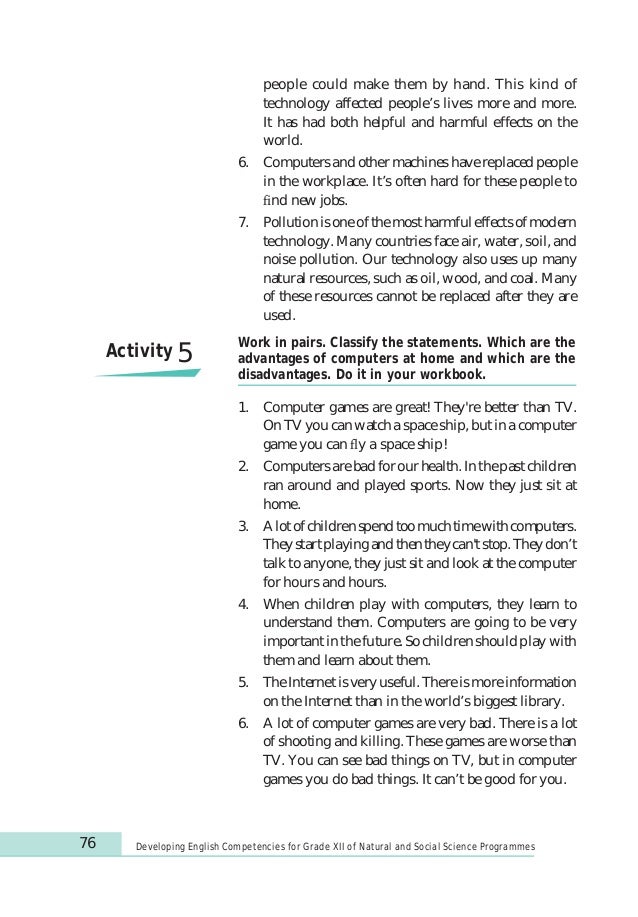 people could make them by hand. This kind of technology affected people's lives more and more. It has had both helpful and harmful effects on the world.

6. Computers and other machines have replaced people in the workplace. It's often hard for these people to find new jobs.

7. Pollution is one of the most harmful effects of modern technology. Many countries face air, water, soil, and noise pollution. Our technology also uses up many natural resources, such as oil, wood, and coal. Many of these resources cannot be replaced after they are used.

Activity 5

Work in pairs. Classify the statements. Which are the advantages of computers at home and which are the disadvantages. Do it in your workbook.

1. Computer games are great! They're better than TV. On TV you can watch a space ship, but in a computer game you can fly a space ship!

2. Computers are bad for our health. In the past children ran around and played sports. Now they just sit at home.

3. A lot of children spend too much time with computers. They start playing and then they can't stop. They don't talk to anyone, they just sit and look at the computer for hours and hours.

4. When children play with computers, they learn to understand them. Computers are going to be very important in the future. So children should play with them and learn about them.

5. The Internet is very useful. There is more information on the Internet than in the world's biggest library.

6. A lot of computer games are very bad. There is a lot of shooting and killing. These games are worse than TV. You can see bad things on TV, but in computer games you do bad things. It can't be good for you.

76

Developing English Competencies for Grade XII of Natural and Social Science Programmes